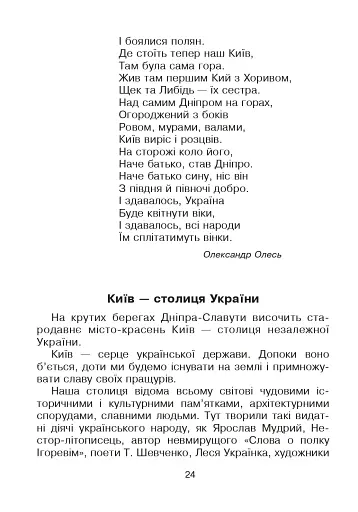 І боялися полян.
Де стоїть тепер наш Київ,
Там була сама гора.
Жив там першим Кий з Хоривом,
Щек та Либідь — їх сестра.
Над самим Дніпром на горах,
Огороджений з боків
Ровом, мурами, валами,
Київ виріс і розцвів.
На сторожі коло його,
Наче батько, став Дніпро.
Наче батько сину, ніс він
З півдня й півночі добро.
І здавалось, Україна
Буде квітнути віки,
І здавалось, всі народи
Їм сплітатимуть вінки.

Олександр Олесь

Київ — столиця України

На крутих берегах Дніпра-Славути височить стародавнє місто-красень Київ — столиця незалежної України.

Київ — серце української держави. Допоки воно б'ється, доти ми будемо існувати на землі і примножувати славу своїх пращурів.

Наша столиця відома всьому світові чудовими історичними і культурними пам'ятками, архітектурними спорудами, славними людьми. Тут творили такі видатні діячі українського народу, як Ярослав Мудрий, Нестор-літописець, автор невмирущого «Слова о полку Ігоревім», поети Т. Шевченко, Леся Українка, художники

24